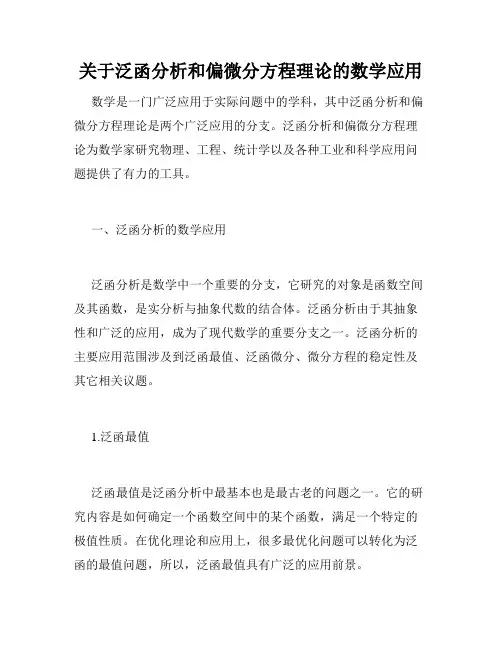 关于泛函分析和偏微分方程理论的数学应用

数学是一门广泛应用于实际问题中的学科，其中泛函分析和偏微分方程理论是两个广泛应用的分支。泛函分析和偏微分方程理论为数学家研究物理、工程、统计学以及各种工业和科学应用问题提供了有力的工具。

一、泛函分析的数学应用

泛函分析是数学中一个重要的分支，它研究的对象是函数空间及其函数，是实分析与抽象代数的结合体。泛函分析由于其抽象性和广泛的应用，成为了现代数学的重要分支之一。泛函分析的主要应用范围涉及到泛函最值、泛函微分、微分方程的稳定性及其它相关议题。

1.泛函最值

泛函最值是泛函分析中最基本也是最古老的问题之一。它的研究内容是如何确定一个函数空间中的某个函数，满足一个特定的极值性质。在优化理论和应用上，很多最优化问题可以转化为泛函的最值问题，所以，泛函最值具有广泛的应用前景。